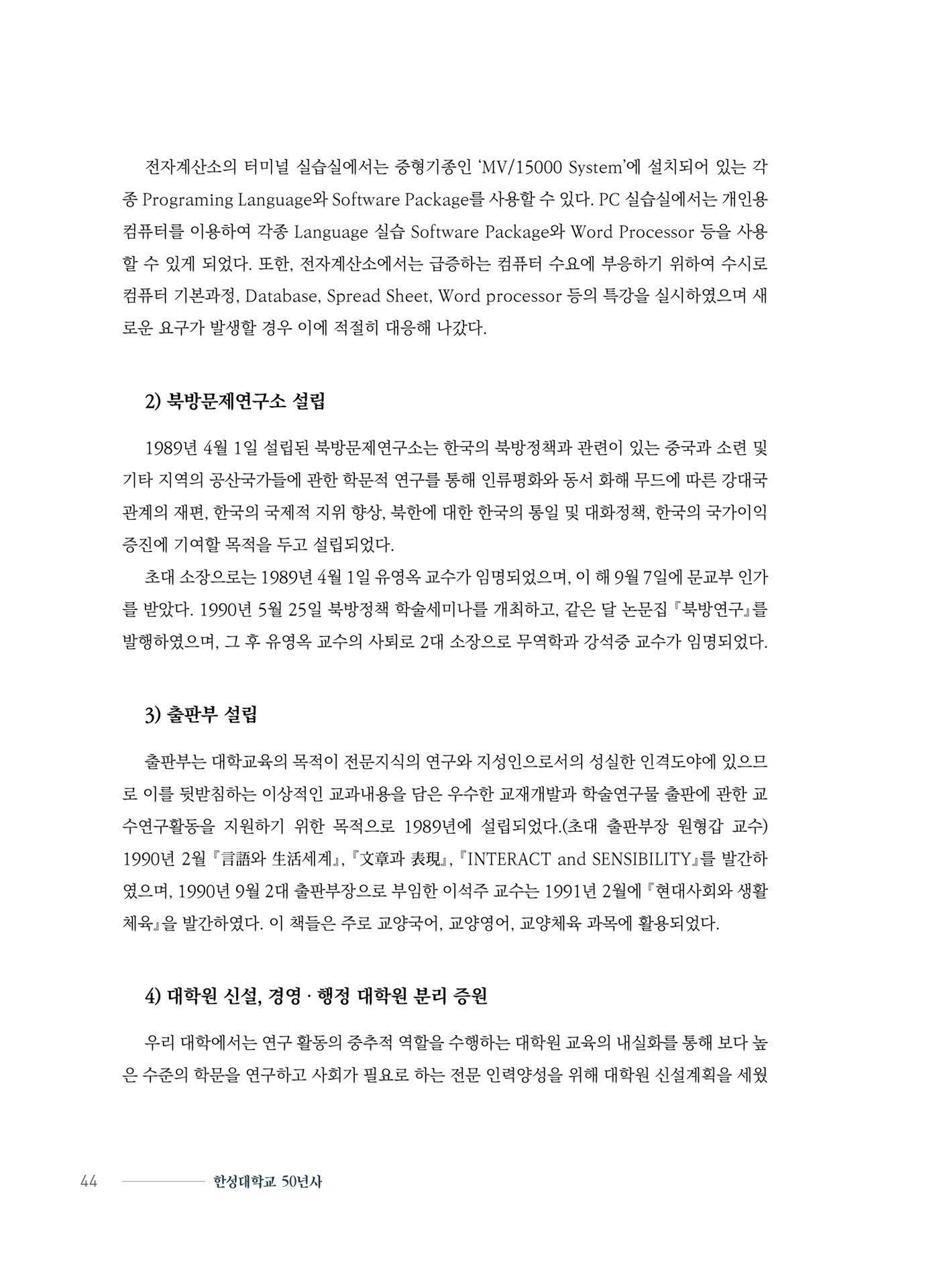 전자계산소의 터미널 실습실에서는 중형기종인 'MV/15000 System'에 설치되어 있는 각종 Programing Language와 Software Package를 사용할 수 있다. PC 실습실에서는 개인용 컴퓨터를 이용하여 각종 Language 실습 Software Package와 Word Processor 등을 사용할 수 있게 되었다. 또한, 전자계산소에서는 급증하는 컴퓨터 수요에 부응하기 위하여 수시로 컴퓨터 기본과정, Database, Spread Sheet, Word processor 등의 특강을 실시하였으며 새로운 요구가 발생할 경우 이에 적절히 대응해 나갔다.

2) 북방문제연구소 설립

1989년 4월 1일 설립된 북방문제연구소는 한국의 북방정책과 관련이 있는 중국과 소련 및 기타 지역의 공산국가들에 관한 학문적 연구를 통해 인류평화와 동서 화해 무드에 따른 강대국 관계의 재편, 한국의 국제적 지위 향상, 북한에 대한 한국의 통일 및 대화정책, 한국의 국가이익 증진에 기여할 목적을 두고 설립되었다.

초대 소장으로는 1989년 4월 1일 유영옥 교수가 임명되었으며, 이 해 9월 7일에 문교부 인가를 받았다. 1990년 5월 25일 북방정책 학술세미나를 개최하고, 같은 달 논문집 『북방연구』를 발행하였으며, 그 후 유영옥 교수의 사퇴로 2대 소장으로 무역학과 강석중 교수가 임명되었다.

3) 출판부 설립

출판부는 대학교육의 목적이 전문지식의 연구와 지성인으로서의 성실한 인격도야에 있으므로 이를 뒷받침하는 이상적인 교과내용을 담은 우수한 교재개발과 학술연구물 출판에 관한 교수연구활동을 지원하기 위한 목적으로 1989년에 설립되었다.(초대 출판부장 원형갑 교수) 1990년 2월 『言語와 生活세계』, 『文章과 表現』, 『INTERACT and SENSIBILITY』를 발간하였으며, 1990년 9월 2대 출판부장으로 부임한 이석주 교수는 1991년 2월에 『현대사회와 생활체육』을 발간하였다. 이 책들은 주로 교양국어, 교양영어, 교양체육 과목에 활용되었다.

4) 대학원 신설, 경영 · 행정 대학원 분리 증원

우리 대학에서는 연구 활동의 중추적 역할을 수행하는 대학원 교육의 내실화를 통해 보다 높은 수준의 학문을 연구하고 사회가 필요로 하는 전문 인력양성을 위해 대학원 신설계획을 세웠

44 한성대학교 50년사